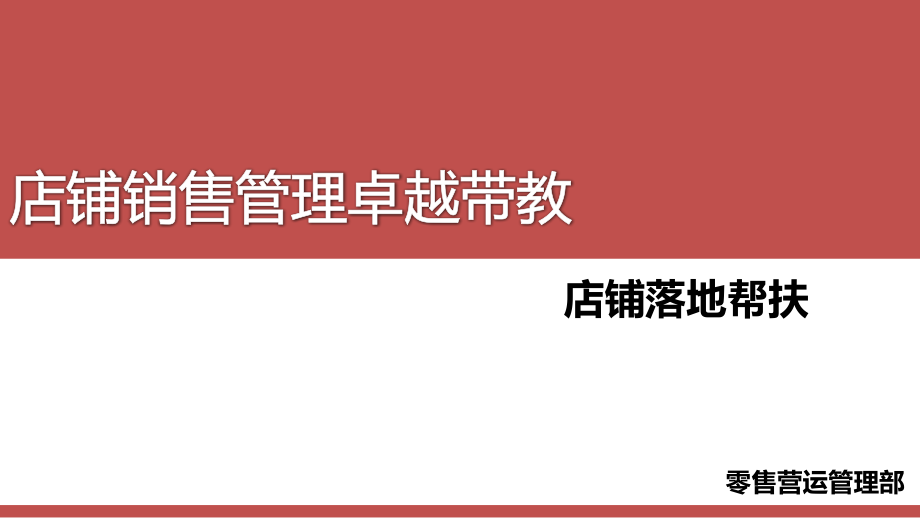 店铺销售管理卓越带教

店铺落地帮扶

零售营运管理部